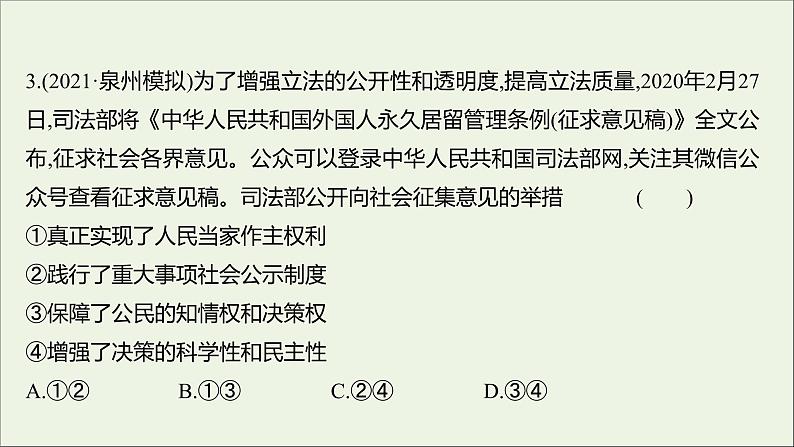 3.(2021·泉州模拟)为了增强立法的公开性和透明度,提高立法质量,2020年2月27日,司法部将《中华人民共和国外国人永久居留管理条例(征求意见稿)》全文公布,征求社会各界意见。公众可以登录中华人民共和国司法部网,关注其微信公众号查看征求意见稿。司法部公开向社会征集意见的举措 ( )
①真正实现了人民当家作主权利
②践行了重大事项社会公示制度
③保障了公民的知情权和决策权
④增强了决策的科学性和民主性
A.①② B.①③ C.②④ D.③④